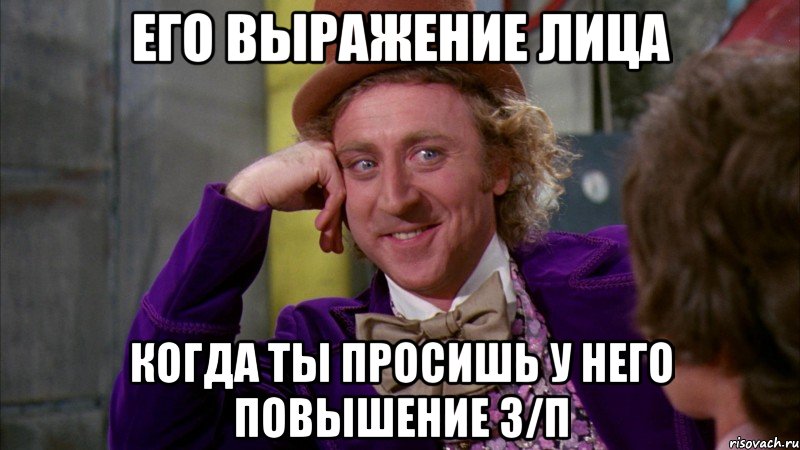 ЕГО ВЫРАЖЕНИЕ ЛИЦА

КОГДА ТЫ ПРОСИШЬ У НЕГО ПОВЫШЕНИЕ З/П

risovach.ru